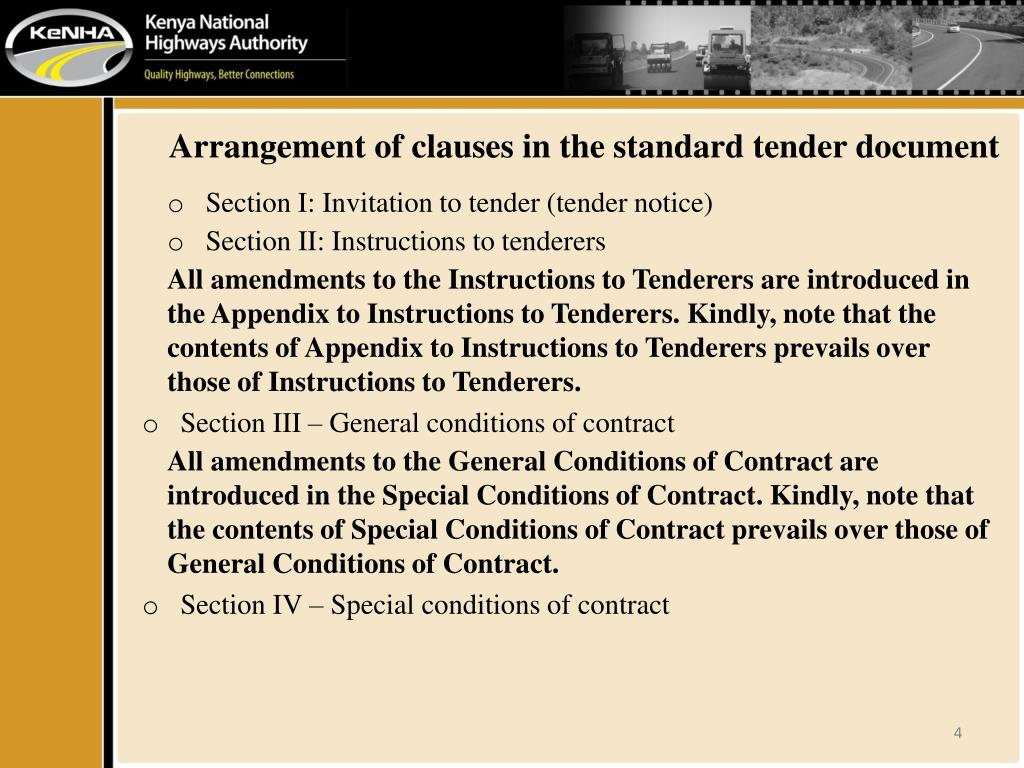 KeNHA

Kenya National Highways Authority

Quality Highways, Better Connections

Arrangement of clauses in the standard tender document

o Section I: Invitation to tender (tender notice)

o Section II: Instructions to tenderers

All amendments to the Instructions to Tenderers are introduced in the Appendix to Instructions to Tenderers. Kindly, note that the contents of Appendix to Instructions to Tenderers prevails over those of Instructions to Tenderers.

o Section III – General conditions of contract

All amendments to the General Conditions of Contract are introduced in the Special Conditions of Contract. Kindly, note that the contents of Special Conditions of Contract prevails over those of General Conditions of Contract.

o Section IV – Special conditions of contract

4